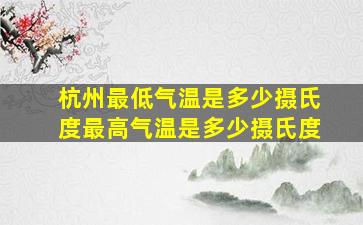 杭州最低气温是多少摄氏度最高气温是多少摄氏度